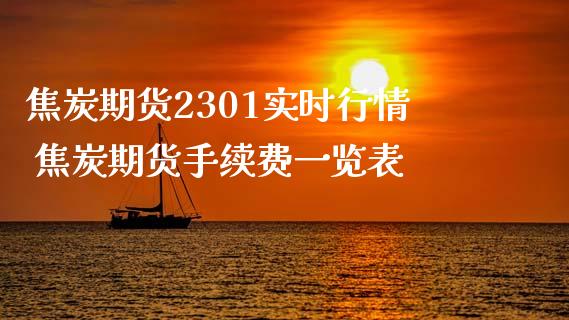 焦炭期货2301实时行情
焦炭期货手续费一览表